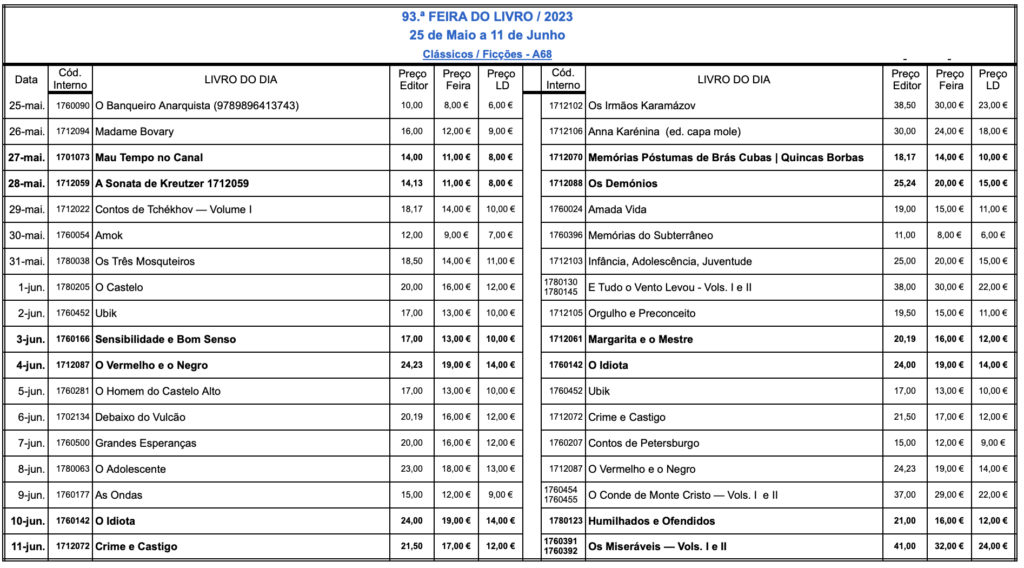 93.ª FEIRA DO LIVRO / 2023
25 de Maio a 11 de Junho
Clássicos / Ficções - A68

| Data | Cód. Interno | LIVRO DO DIA | Preço Editor | Preço Feira | Preço LD | Cód. Interno | LIVRO DO DIA | Preço Editor | Preço Feira | Preço LD |
|---|---|---|---|---|---|---|---|---|---|---|
| 25-mai. | 1760090 | O Banqueiro Anarquista (9789896413743) | 10,00 | 8,00 € | 6,00 € | 1712102 | Os Irmãos Karamázov | 38,50 | 30,00 € | 23,00 € |
| 26-mai. | 1712094 | Madame Bovary | 16,00 | 12,00 € | 9,00 € | 1712106 | Anna Karénina (ed. capa mole) | 30,00 | 24,00 € | 18,00 € |
| 27-mai. | 1701073 | Mau Tempo no Canal | 14,00 | 11,00 € | 8,00 € | 1712070 | Memórias Póstumas de Brás Cubas \| Quincas Borbas | 18,17 | 14,00 € | 10,00 € |
| 28-mai. | 1712059 | A Sonata de Kreutzer 1712059 | 14,13 | 11,00 € | 8,00 € | 1712088 | Os Demónios | 25,24 | 20,00 € | 15,00 € |
| 29-mai. | 1712022 | Contos de Tchékhov — Volume I | 18,17 | 14,00 € | 10,00 € | 1760024 | Amada Vida | 19,00 | 15,00 € | 11,00 € |
| 30-mai. | 1760054 | Amok | 12,00 | 9,00 € | 7,00 € | 1760396 | Memórias do Subterrâneo | 11,00 | 8,00 € | 6,00 € |
| 31-mai. | 1780038 | Os Três Mosqueteiros | 18,50 | 14,00 € | 11,00 € | 1712103 | Infância, Adolescência, Juventude | 25,00 | 20,00 € | 15,00 € |
| 1-jun. | 1780205 | O Castelo | 20,00 | 16,00 € | 12,00 € | 1780130 1780145 | E Tudo o Vento Levou - Vols. I e II | 38,00 | 30,00 € | 22,00 € |
| 2-jun. | 1760452 | Ubik | 17,00 | 13,00 € | 10,00 € | 1712105 | Orgulho e Preconceito | 19,50 | 15,00 € | 11,00 € |
| 3-jun. | 1760166 | Sensibilidade e Bom Senso | 17,00 | 13,00 € | 10,00 € | 1712061 | Margarita e o Mestre | 20,19 | 16,00 € | 12,00 € |
| 4-jun. | 1712087 | O Vermelho e o Negro | 24,23 | 19,00 € | 14,00 € | 1760142 | O Idiota | 24,00 | 19,00 € | 14,00 € |
| 5-jun. | 1760281 | O Homem do Castelo Alto | 17,00 | 13,00 € | 10,00 € | 1760452 | Ubik | 17,00 | 13,00 € | 10,00 € |
| 6-jun. | 1702134 | Debaixo do Vulcão | 20,19 | 16,00 € | 12,00 € | 1712072 | Crime e Castigo | 21,50 | 17,00 € | 12,00 € |
| 7-jun. | 1760500 | Grandes Esperanças | 20,00 | 16,00 € | 12,00 € | 1760207 | Contos de Petersburgo | 15,00 | 12,00 € | 9,00 € |
| 8-jun. | 1780063 | O Adolescente | 23,00 | 18,00 € | 13,00 € | 1712087 | O Vermelho e o Negro | 24,23 | 19,00 € | 14,00 € |
| 9-jun. | 1760177 | As Ondas | 15,00 | 12,00 € | 9,00 € | 1760454 1760455 | O Conde de Monte Cristo — Vols. I e II | 37,00 | 29,00 € | 22,00 € |
| 10-jun. | 1760142 | O Idiota | 24,00 | 19,00 € | 14,00 € | 1780123 | Humilhados e Ofendidos | 21,00 | 16,00 € | 12,00 € |
| 11-jun. | 1712072 | Crime e Castigo | 21,50 | 17,00 € | 12,00 € | 1760391 1760392 | Os Miseráveis — Vols. I e II | 41,00 | 32,00 € | 24,00 € |